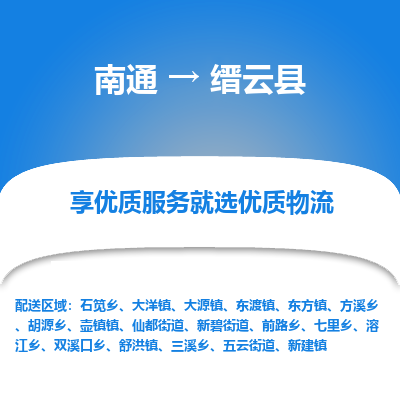 南通 → 缙云县

享优质服务就选优质物流

配送区域：石笕乡、大洋镇、大源镇、东渡镇、东方镇、方溪乡、胡源乡、壶镇镇、仙都街道、新碧街道、前路乡、七里乡、溶江乡、双溪口乡、舒洪镇、三溪乡、五云街道、新建镇